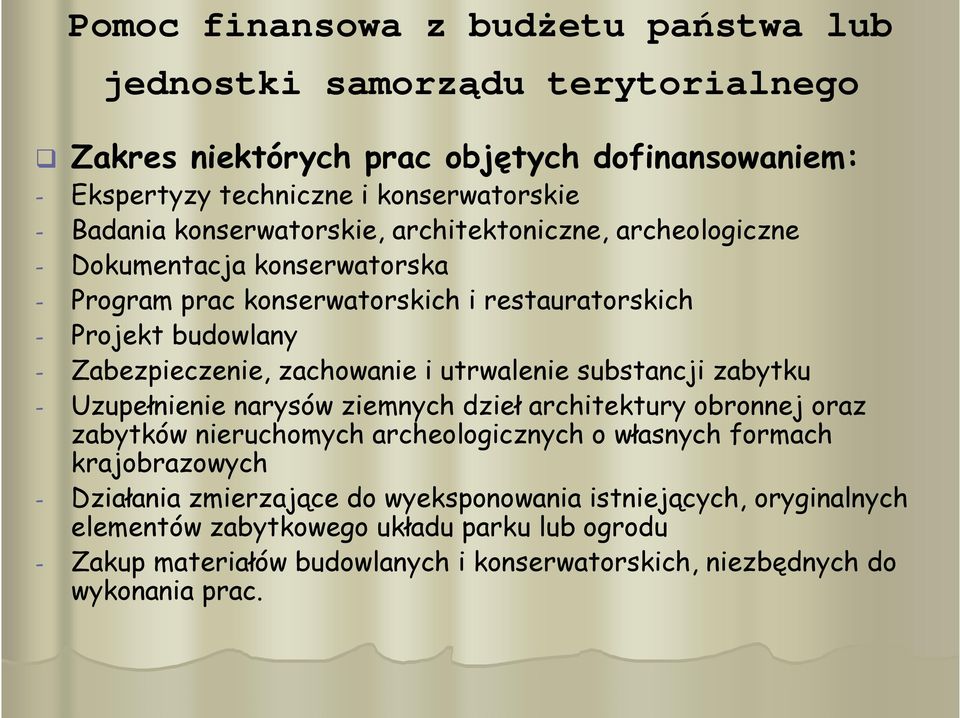 Pomoc finansowa z budżetu państwa lub jednostki samorządu terytorialnego

Zakres niektórych prac objętych dofinansowaniem:
- Ekspertyzy techniczne i konserwatorskie
- Badania konserwatorskie, architektoniczne, archeologiczne
- Dokumentacja konserwatorska
- Program prac konserwatorskich i restauratorskich
- Projekt budowlany
- Zabezpieczenie, zachowanie i utrwalenie substancji zabytku
- Uzupełnienie narysów ziemnych dzieł architektury obronnej oraz zabytków nieruchomych archeologicznych o własnych formach krajobrazowych
- Działania zmierzające do wyeksponowania istniejących, oryginalnych elementów zabytkowego układu parku lub ogrodu
- Zakup materiałów budowlanych i konserwatorskich, niezbędnych do wykonania prac.